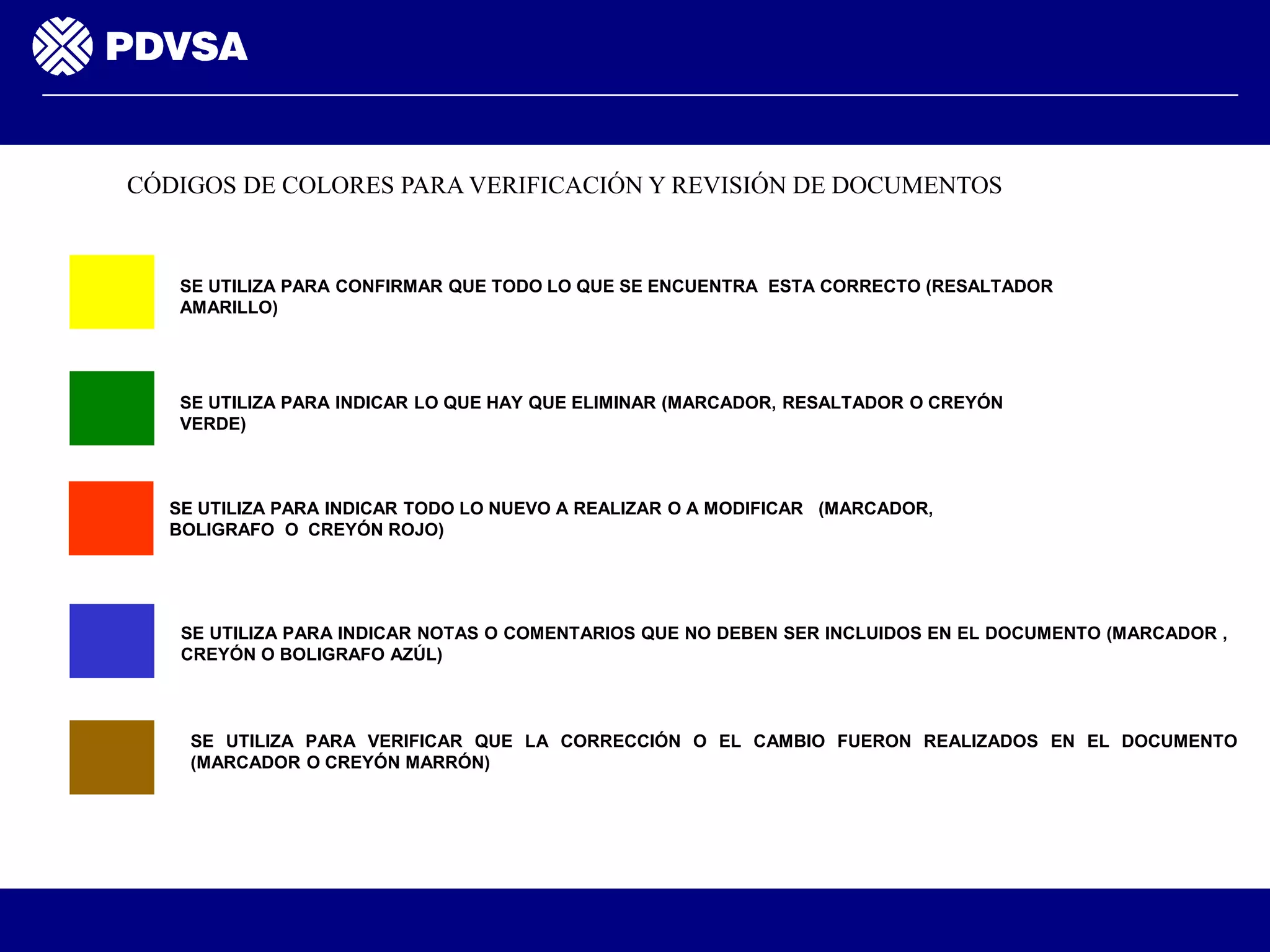 PDVSA

CÓDIGOS DE COLORES PARA VERIFICACIÓN Y REVISIÓN DE DOCUMENTOS

SE UTILIZA PARA CONFIRMAR QUE TODO LO QUE SE ENCUENTRA ESTA CORRECTO (RESALTADOR AMARILLO)

SE UTILIZA PARA INDICAR LO QUE HAY QUE ELIMINAR (MARCADOR, RESALTADOR O CREYÓN VERDE)

SE UTILIZA PARA INDICAR TODO LO NUEVO A REALIZAR O A MODIFICAR (MARCADOR, BOLIGRAFO O CREYÓN ROJO)

SE UTILIZA PARA INDICAR NOTAS O COMENTARIOS QUE NO DEBEN SER INCLUIDOS EN EL DOCUMENTO (MARCADOR , CREYÓN O BOLIGRAFO AZÚL)

SE UTILIZA PARA VERIFICAR QUE LA CORRECCIÓN O EL CAMBIO FUERON REALIZADOS EN EL DOCUMENTO (MARCADOR O CREYÓN MARRÓN)